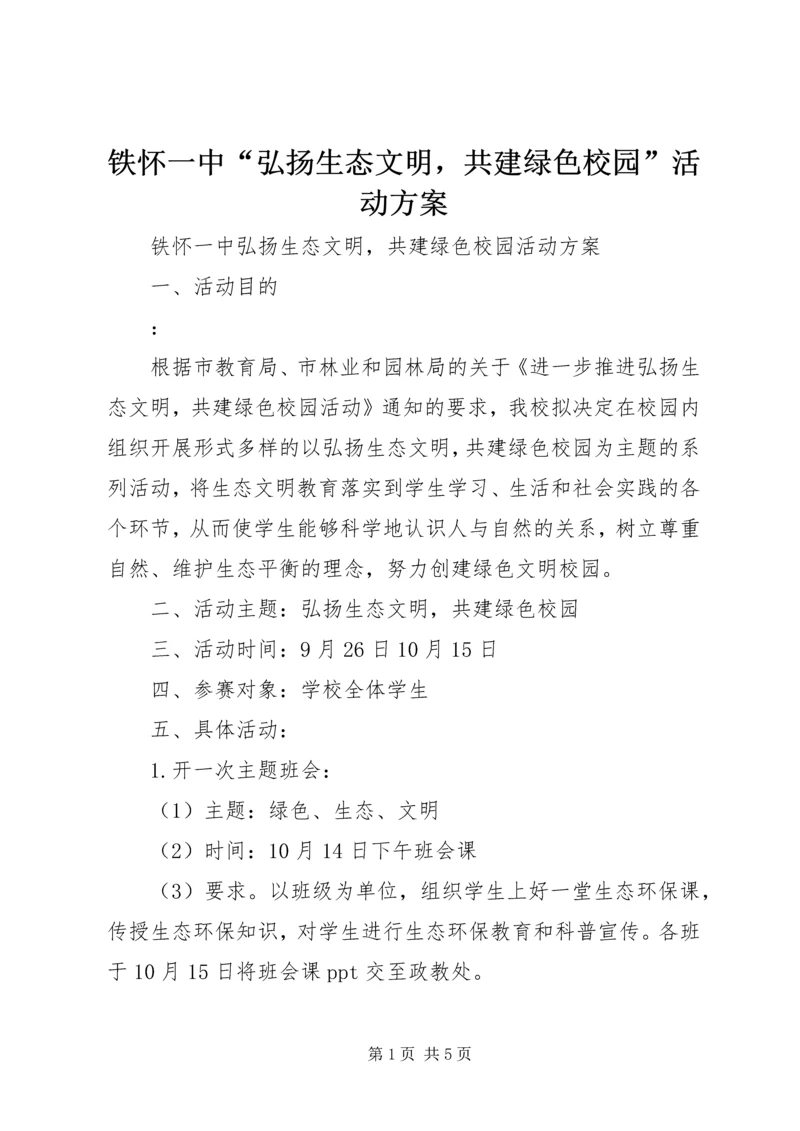 铁怀一中“弘扬生态文明，共建绿色校园”活动方案

铁怀一中弘扬生态文明，共建绿色校园活动方案

一、活动目的

：

根据市教育局、市林业和园林局的关于《进一步推进弘扬生态文明，共建绿色校园活动》通知的要求，我校拟决定在校园内组织开展形式多样的以弘扬生态文明，共建绿色校园为主题的系列活动，将生态文明教育落实到学生学习、生活和社会实践的各个环节，从而使学生能够科学地认识人与自然的关系，树立尊重自然、维护生态平衡的理念，努力创建绿色文明校园。

二、活动主题：弘扬生态文明，共建绿色校园

三、活动时间：9月26日10月15日

四、参赛对象：学校全体学生

五、具体活动：

1.开一次主题班会：

（1）主题：绿色、生态、文明

（2）时间：10月14日下午班会课

（3）要求。以班级为单位，组织学生上好一堂生态环保课，传授生态环保知识，对学生进行生态环保教育和科普宣传。各班于10月15日将班会课ppt交至政教处。

第1页 共5页